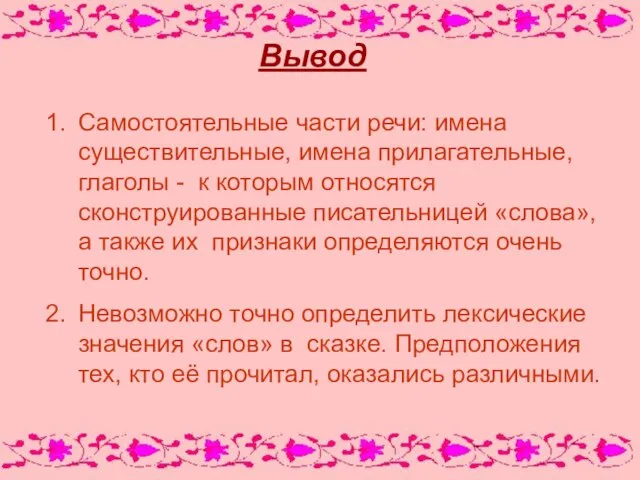 Вывод

1. Самостоятельные части речи: имена существительные, имена прилагательные, глаголы - к которым относятся сконструированные писательницей «слова», а также их признаки определяются очень точно.

2. Невозможно точно определить лексические значения «слов» в сказке. Предположения тех, кто её прочитал, оказались различными.